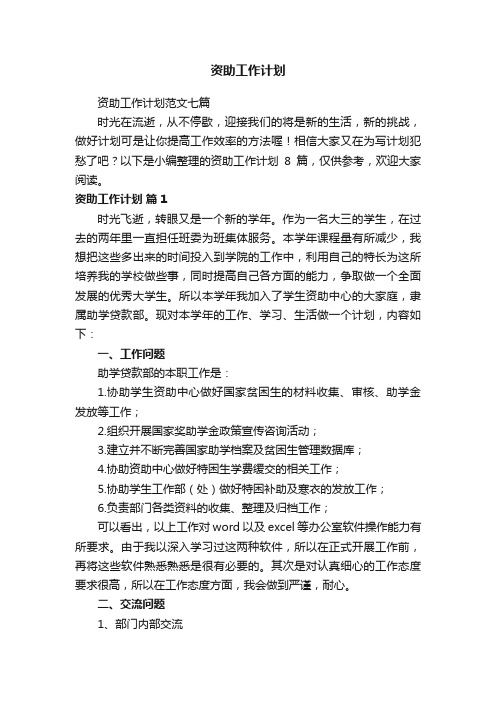 资助工作计划

资助工作计划范文七篇

时光在流逝，从不停歇，迎接我们的将是新的生活，新的挑战，做好计划可是让你提高工作效率的方法喔！相信大家又在为写计划犯愁了吧？以下是小编整理的资助工作计划 8 篇，仅供参考，欢迎大家阅读。

资助工作计划 篇 1

时光飞逝，转眼又是一个新的学年。作为一名大三的学生，在过去的两年里一直担任班委为班集体服务。本学年课程量有所减少，我想把这些多出来的时间投入到学院的工作中，利用自己的特长为这所培养我的学校做些事，同时提高自己各方面的能力，争取做一个全面发展的优秀大学生。所以本学年我加入了学生资助中心的大家庭，隶属助学贷款部。现对本学年的工作、学习、生活做一个计划，内容如下：

一、工作问题

助学贷款部的本职工作是：

1.协助学生资助中心做好国家贫困生的材料收集、审核、助学金发放等工作；

2.组织开展国家奖助学金政策宣传咨询活动；

3.建立并不断完善国家助学档案及贫困生管理数据库；

4.协助资助中心做好特困生学费缓交的相关工作；

5.协助学生工作部（处）做好特困补助及寒衣的发放工作；

6.负责部门各类资料的收集、整理及归档工作；

可以看出，以上工作对 word 以及 excel 等办公室软件操作能力有所要求。由于我以深入学习过这两种软件，所以在正式开展工作前，再将这些软件熟悉熟悉是很有必要的。其次是对认真细心的工作态度要求很高，所以在工作态度方面，我会做到严谨，耐心。

二、交流问题

1、部门内部交流